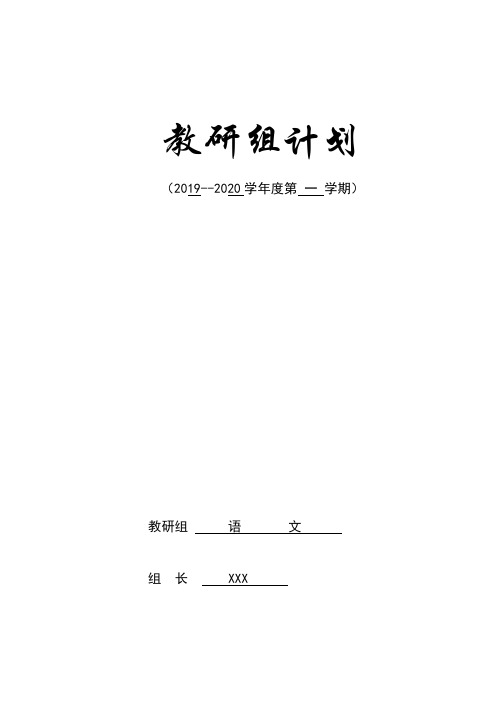 教研组计划

（2019--2020 学年度第 一 学期）

教研组 语 文

组 长 XXX